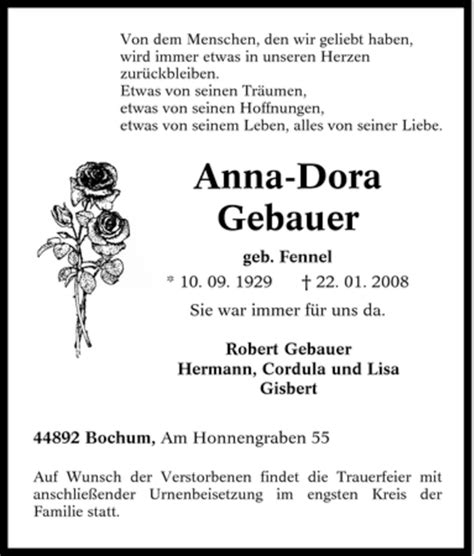 Von dem Menschen, den wir geliebt haben,
wird immer etwas in unseren Herzen
zurückbleiben.
Etwas von seinen Träumen,
etwas von seinen Hoffnungen,
etwas von seinem Leben, alles von seiner Liebe.

Anna-Dora
Gebauer

geb. Fennel

* 10. 09. 1929 † 22. 01. 2008

Sie war immer für uns da.

Robert Gebauer
Hermann, Cordula und Lisa
Gisbert

44892 Bochum, Am Honnengraben 55

Auf Wunsch der Verstorbenen findet die Trauerfeier mit anschließender Urnenbeisetzung im engsten Kreis der Familie statt.